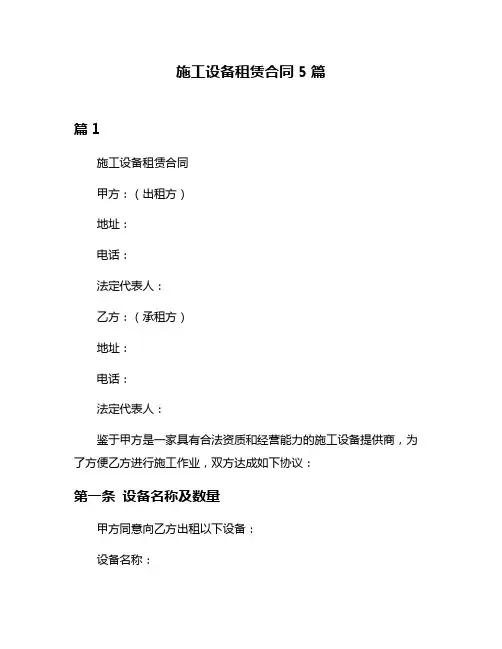 施工设备租赁合同 5 篇

篇 1

施工设备租赁合同

甲方：（出租方）

地址：

电话：

法定代表人：

乙方：（承租方）

地址：

电话：

法定代表人：

鉴于甲方是一家具有合法资质和经营能力的施工设备提供商，为了方便乙方进行施工作业，双方达成如下协议：

第一条 设备名称及数量

甲方同意向乙方出租以下设备：

设备名称：